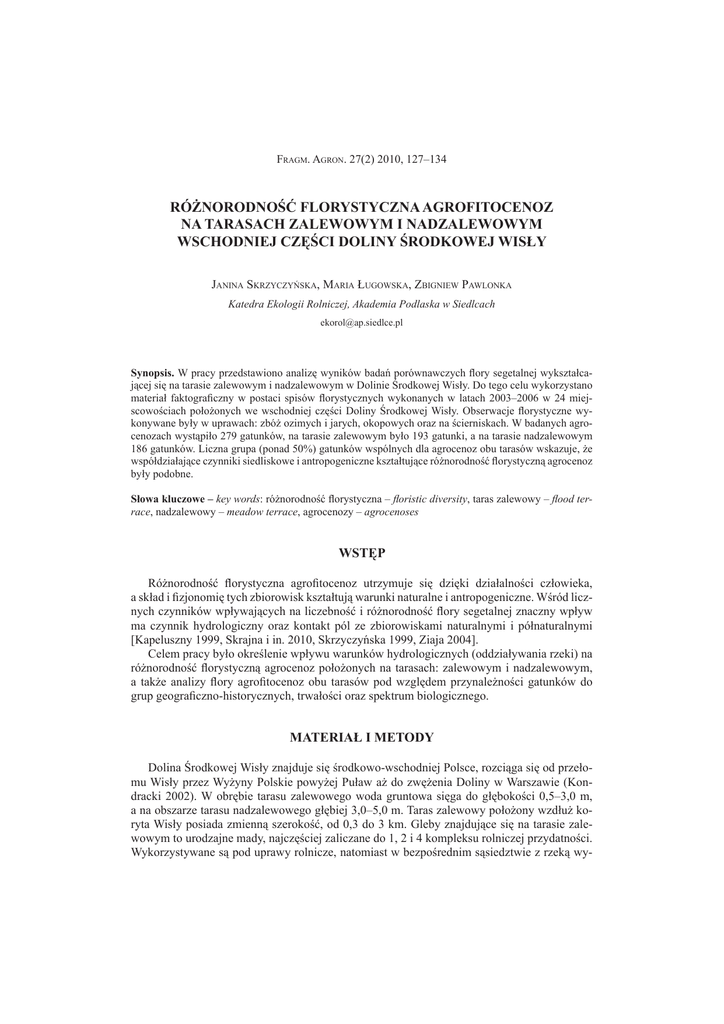 Fragm. Agron. 27(2) 2010, 127–134

RÓŻNORODNOŚĆ FLORYSTYCZNA AGROFITOCENOZ NA TARASACH ZALEWOWYM I NADZALEWOWYM WSCHODNIEJ CZĘŚCI DOLINY ŚRODKOWEJ WISŁY

Janina Skrzyczyńska, Maria Ługowska, Zbigniew Pawlonka
Katedra Ekologii Rolniczej, Akademia Podlaska w Siedlcach
ekorol@ap.siedlce.pl

Synopsis. W pracy przedstawiono analizę wyników badań porównawczych flory segetalnej wykształcającej się na tarasie zalewowym i nadzalewowym w Dolinie Środkowej Wisły. Do tego celu wykorzystano materiał faktograficzny w postaci spisów florystycznych wykonanych w latach 2003–2006 w 24 miejscowościach położonych we wschodniej części Doliny Środkowej Wisły. Obserwacje florystyczne wykonywane były w uprawach: zbóż ozimych i jarych, okopowych oraz na ścierniskach. W badanych agrocenozach wystąpiło 279 gatunków, na tarasie zalewowym było 193 gatunki, a na tarasie nadzalewowym 186 gatunków. Liczna grupa (ponad 50%) gatunków wspólnych dla agrocenoz obu tarasów wskazuje, że współdziałające czynniki siedliskowe i antropogeniczne kształtujące różnorodność florystyczną agrocenoz były podobne.

Słowa kluczowe – key words: różnorodność florystyczna – floristic diversity, taras zalewowy – flood terrace, nadzalewowy – meadow terrace, agrocenozy – agrocenoses

WSTĘP

Różnorodność florystyczna agrofitocenoz utrzymuje się dzięki działalności człowieka, a skład i fizjonomię tych zbiorowisk kształtują warunki naturalne i antropogeniczne. Wśród licznych czynników wpływających na liczebność i różnorodność flory segetalnej znaczny wpływ ma czynnik hydrologiczny oraz kontakt pól ze zbiorowiskami naturalnymi i półnaturalnymi [Kapeluszny 1999, Skrajna i in. 2010, Skrzyczyńska 1999, Ziaja 2004].

Celem pracy było określenie wpływu warunków hydrologicznych (oddziaływania rzeki) na różnorodność florystyczną agrocenoz położonych na tarasach: zalewowym i nadzalewowym, a także analizy flory agrofitocenoz obu tarasów pod względem przynależności gatunków do grup geograficzno-historycznych, trwałości oraz spektrum biologicznego.

MATERIAŁ I METODY

Dolina Środkowej Wisły znajduje się środkowo-wschodniej Polsce, rozciąga się od przełomu Wisły przez Wyżyny Polskie powyżej Puław aż do zwężenia Doliny w Warszawie (Kondracki 2002). W obrębie tarasu zalewowego woda gruntowa sięga do głębokości 0,5–3,0 m, a na obszarze tarasu nadzalewowego głębiej 3,0–5,0 m. Taras zalewowy położony wzdłuż koryta Wisły posiada zmienną szerokość, od 0,3 do 3 km. Gleby znajdujące się na tarasie zalewowym to urodzajne mady, najczęściej zaliczane do 1, 2 i 4 kompleksu rolniczej przydatności. Wykorzystywane są pod uprawy rolnicze, natomiast w bezpośrednim sąsiedztwie z rzeką wy-